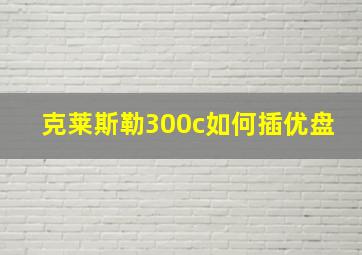 克莱斯勒300c如何插优盘